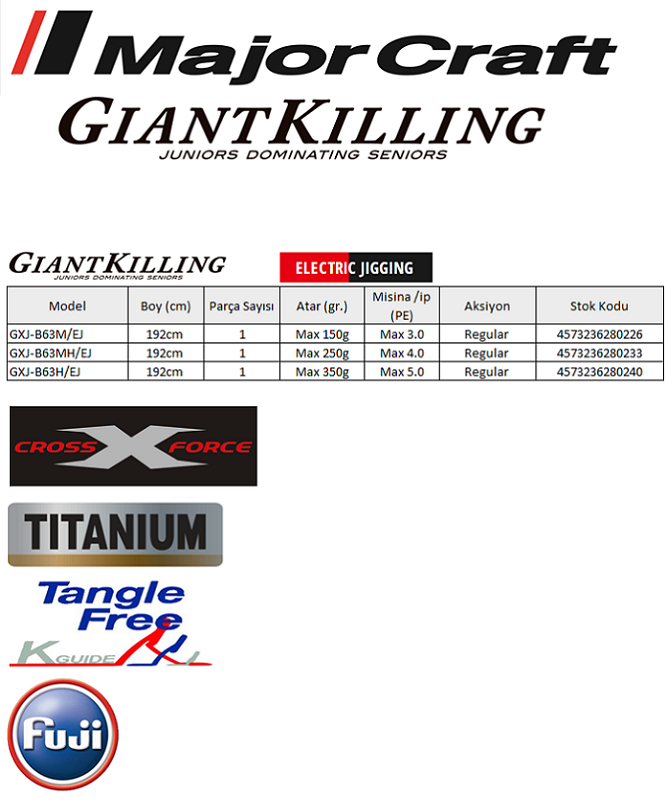 Major Craft

GIANTKILLING
JUNIORS DOMINATING SENIORS

GIANTKILLING
JUNIORS DOMINATING SENIORS

ELECTRIC JIGGING

| Model | Boy (cm) | Parça Sayısı | Atar (gr.) | Misina /ip (PE) | Aksiyon | Stok Kodu |
|---|---|---|---|---|---|---|
| GXJ-B63M/EJ | 192cm | 1 | Max 150g | Max 3.0 | Regular | 4573236280226 |
| GXJ-B63MH/EJ | 192cm | 1 | Max 250g | Max 4.0 | Regular | 4573236280233 |
| GXJ-B63H/EJ | 192cm | 1 | Max 350g | Max 5.0 | Regular | 4573236280240 |

CROSS X FORCE

TITANIUM

Tangle Free
K GUIDE

Fuji